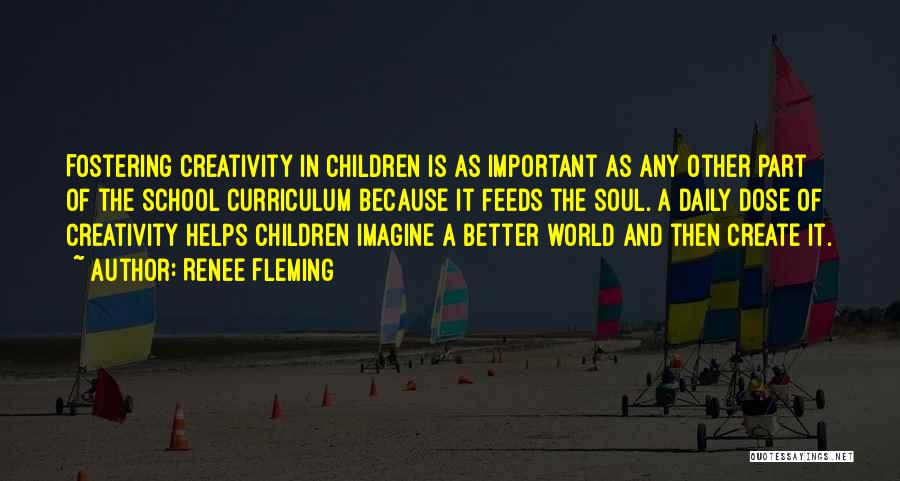 FOSTERING CREATIVITY IN CHILDREN IS AS IMPORTANT AS ANY OTHER PART OF THE SCHOOL CURRICULUM BECAUSE IT FEEDS THE SOUL. A DAILY DOSE OF CREATIVITY HELPS CHILDREN IMAGINE A BETTER WORLD AND THEN CREATE IT.
~ AUTHOR: RENEE FLEMING

QUOTESSAYINGS.NET